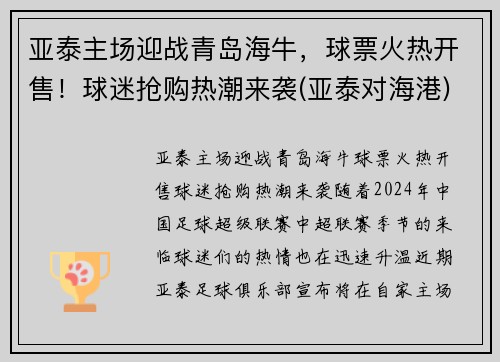 亚泰主场迎战青岛海牛，球票火热开售！球迷抢购热潮来袭(亚泰对海港)

亚泰主场迎战青岛海牛球票火热开售球迷抢购热潮来袭随着2024年中国足球超级联赛中超联赛季节的来临球迷们的热情也在迅速升温近期亚泰足球俱乐部宣布将在自家主场